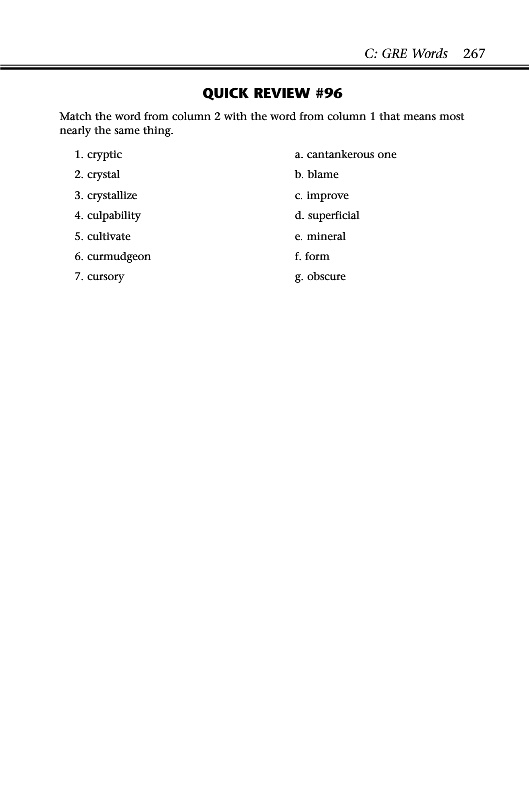 C: GRE Words 267

QUICK REVIEW #96

Match the word from column 2 with the word from column 1 that means most nearly the same thing.

1. cryptic
2. crystal
3. crystallize
4. culpability
5. cultivate
6. curmudgeon
7. cursory

a. cantankerous one
b. blame
c. improve
d. superficial
e. mineral
f. form
g. obscure